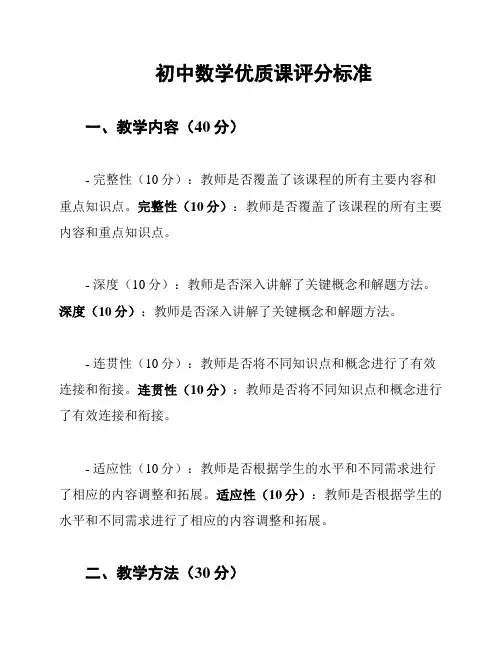 初中数学优质课评分标准

一、教学内容（40 分）

- 完整性（10 分）：教师是否覆盖了该课程的所有主要内容和重点知识点。完整性（10 分）：教师是否覆盖了该课程的所有主要内容和重点知识点。

- 深度（10 分）：教师是否深入讲解了关键概念和解题方法。深度（10 分）：教师是否深入讲解了关键概念和解题方法。

- 连贯性（10 分）：教师是否将不同知识点和概念进行了有效连接和衔接。连贯性（10 分）：教师是否将不同知识点和概念进行了有效连接和衔接。

- 适应性（10 分）：教师是否根据学生的水平和不同需求进行了相应的内容调整和拓展。适应性（10 分）：教师是否根据学生的水平和不同需求进行了相应的内容调整和拓展。

二、教学方法（30 分）